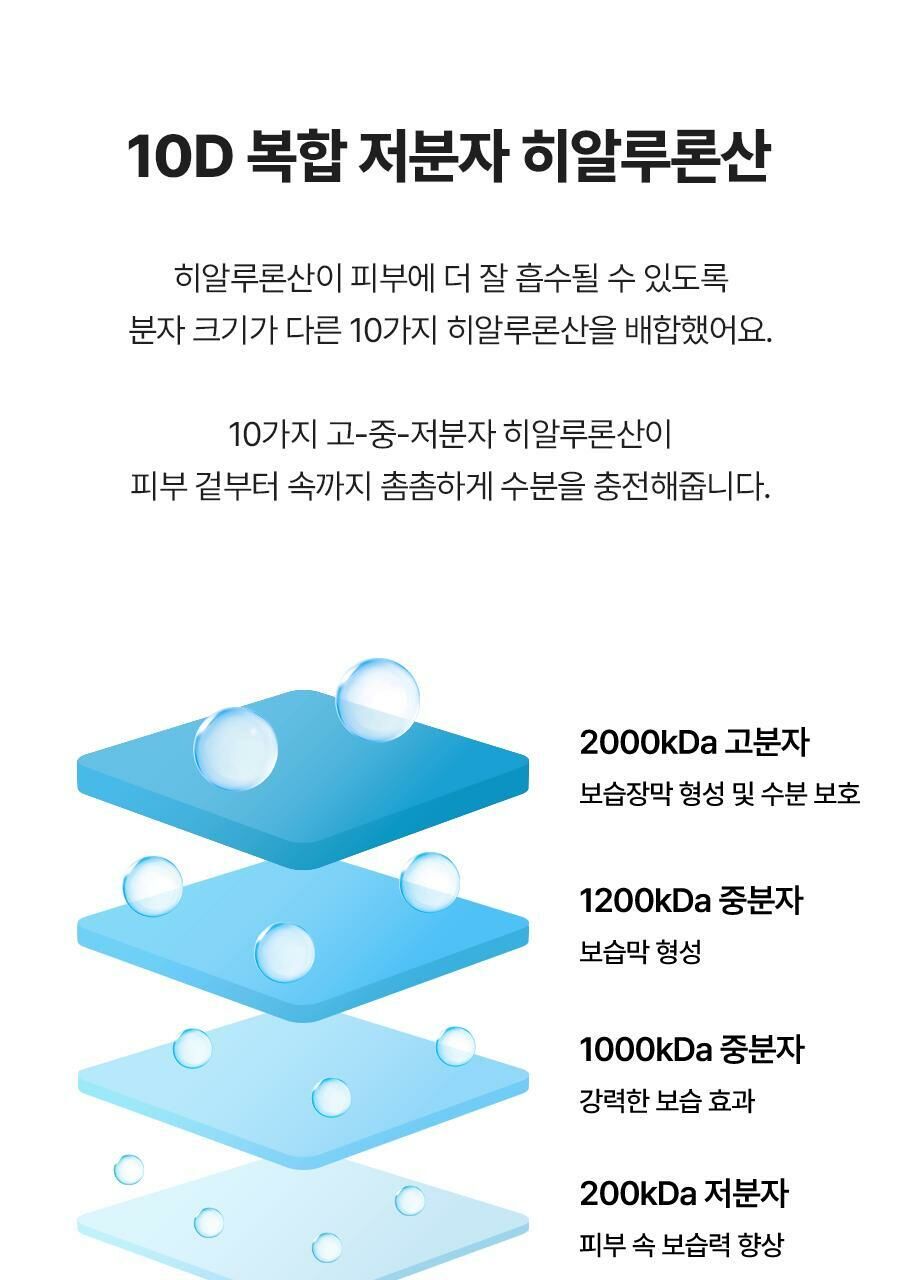 10D 복합 저분자 히알루론산

히알루론산이 피부에 더 잘 흡수될 수 있도록 분자 크기가 다른 10가지 히알루론산을 배합했어요.

10가지 고-중-저분자 히알루론산이 피부 겉부터 속까지 촘촘하게 수분을 충전해줍니다.

2000kDa 고분자
보습장막 형성 및 수분 보호

1200kDa 중분자
보습막 형성

1000kDa 중분자
강력한 보습 효과

200kDa 저분자
피부 속 보습력 향상